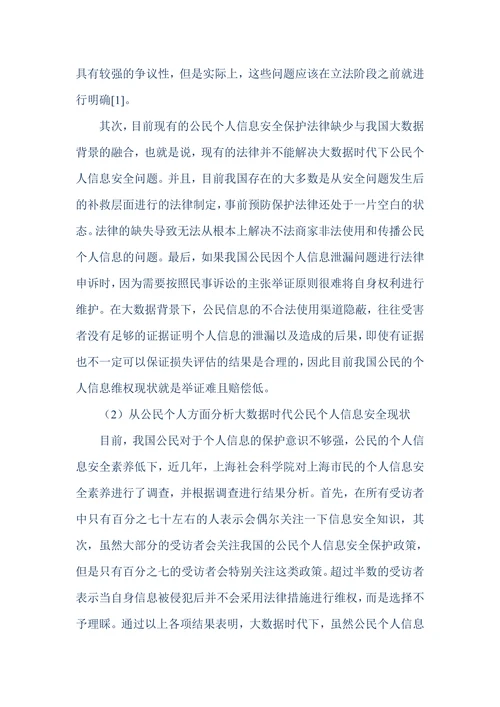 具有较强的争议性，但是实际上，这些问题应该在立法阶段之前就进行明确[1]。

其次，目前现有的公民个人信息安全保护法律缺少与我国大数据背景的融合，也就是说，现有的法律并不能解决大数据时代下公民个人信息安全问题。并且，目前我国存在的大多数是从安全问题发生后的补救层面进行的法律制定，事前预防保护法律还处于一片空白的状态。法律的缺失导致无法从根本上解决不法商家非法使用和传播公民个人信息的问题。最后，如果我国公民因个人信息泄漏问题进行法律申诉时，因为需要按照民事诉讼的主张举证原则很难将自身权利进行维护。在大数据背景下，公民信息的不合法使用渠道隐蔽，往往受害者没有足够的证据证明个人信息的泄漏以及造成的后果，即使有证据也不一定可以保证损失评估的结果是合理的，因此目前我国公民的个人信息维权现状就是举证难且赔偿低。

（2）从公民个人方面分析大数据时代公民个人信息安全现状

目前，我国公民对于个人信息的保护意识不够强，公民的个人信息安全素养低下，近几年，上海社会科学院对上海市民的个人信息安全素养进行了调查，并根据调查进行结果分析。首先，在所有受访者中只有百分之七十左右的人表示会偶尔关注一下信息安全知识，其次，虽然大部分的受访者会关注我国的公民个人信息安全保护政策，但是只有百分之七的受访者会特别关注这类政策。超过半数的受访者表示当自身信息被侵犯后并不会采用法律措施进行维权，而是选择不予理睬。通过以上各项结果表明，大数据时代下，虽然公民个人信息